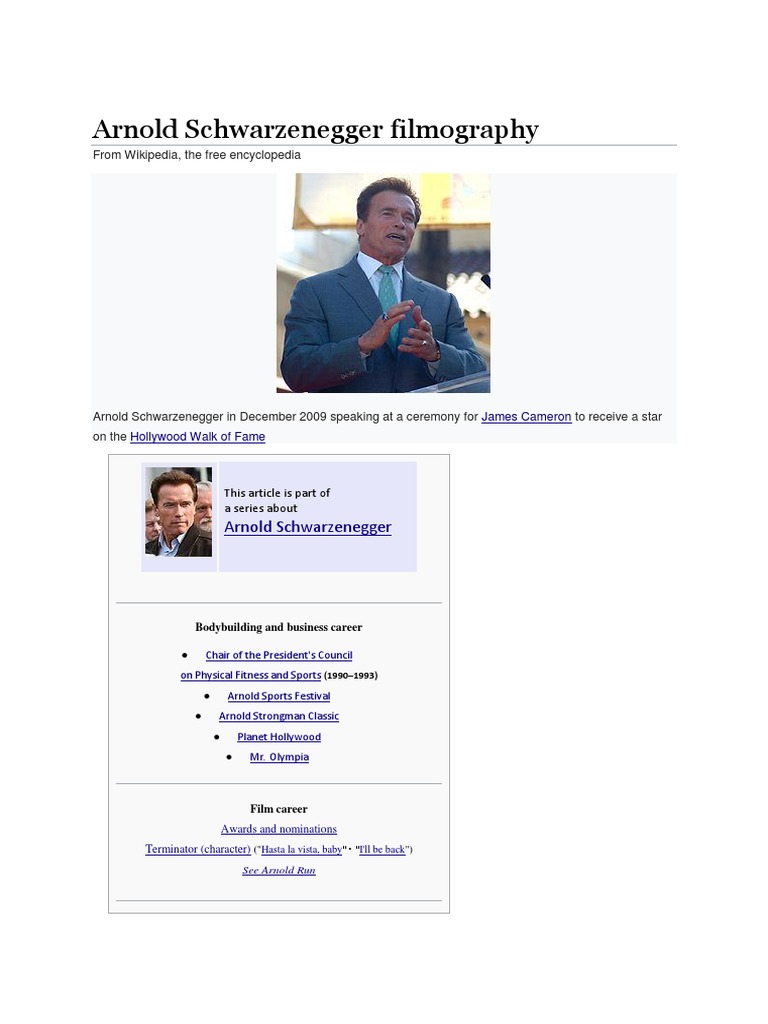 Arnold Schwarzenegger filmography

From Wikipedia, the free encyclopedia

Arnold Schwarzenegger in December 2009 speaking at a ceremony for James Cameron to receive a star on the Hollywood Walk of Fame

This article is part of a series about
Arnold Schwarzenegger

Bodybuilding and business career

• Chair of the President's Council on Physical Fitness and Sports (1990–1993)
• Arnold Sports Festival
• Arnold Strongman Classic
• Planet Hollywood
• Mr. Olympia

Film career

Awards and nominations
Terminator (character) ("Hasta la vista, baby" · "I'll be back")
See Arnold Run